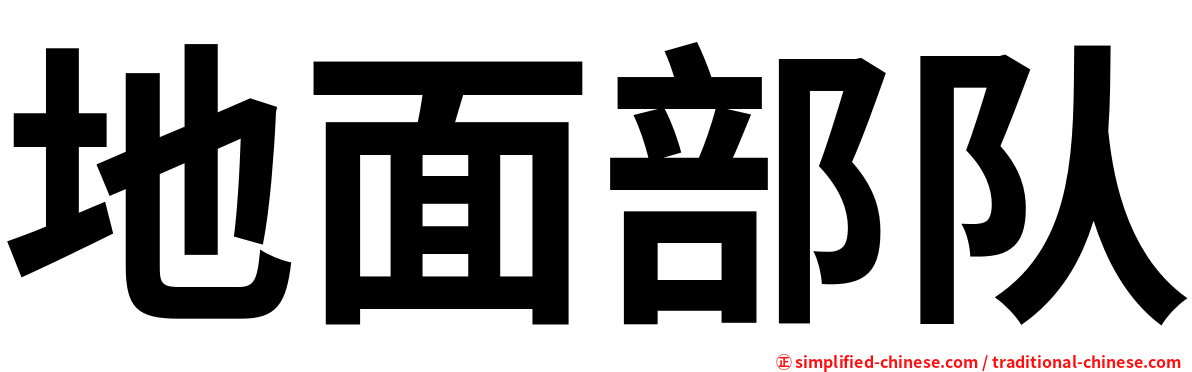 地面部队

㊣ simplified-chinese.com / traditional-chinese.com